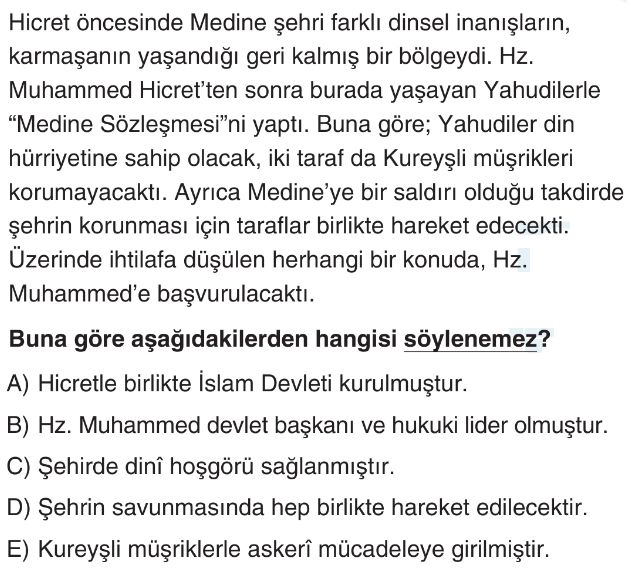 Hicret öncesinde Medine şehri farklı dinsel inanışların, karmaşanın yaşandığı geri kalmış bir bölgeydi. Hz. Muhammed Hicret'ten sonra burada yaşayan Yahudilerle "Medine Sözleşmesi"ni yaptı. Buna göre; Yahudiler din hürriyetine sahip olacak, iki taraf da Kureyşli müşrikleri korumayacaktı. Ayrıca Medine'ye bir saldırı olduğu takdirde şehrin korunması için taraflar birlikte hareket edecekti. Üzerinde ihtilafa düşülen herhangi bir konuda, Hz. Muhammed'e başvurulacaktı.

Buna göre aşağıdakilerden hangisi söylenemez?

A) Hicretle birlikte İslam Devleti kurulmuştur.

B) Hz. Muhammed devlet başkanı ve hukuki lider olmuştur.

C) Şehirde dinî hoşgörü sağlanmıştır.

D) Şehrin savunmasında hep birlikte hareket edilecektir.

E) Kureyşli müşriklerle askerî mücadeleye girilmiştir.